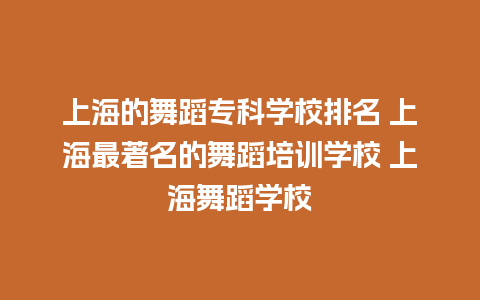 上海的舞蹈专科学校排名 上海最著名的舞蹈培训学校 上海舞蹈学校